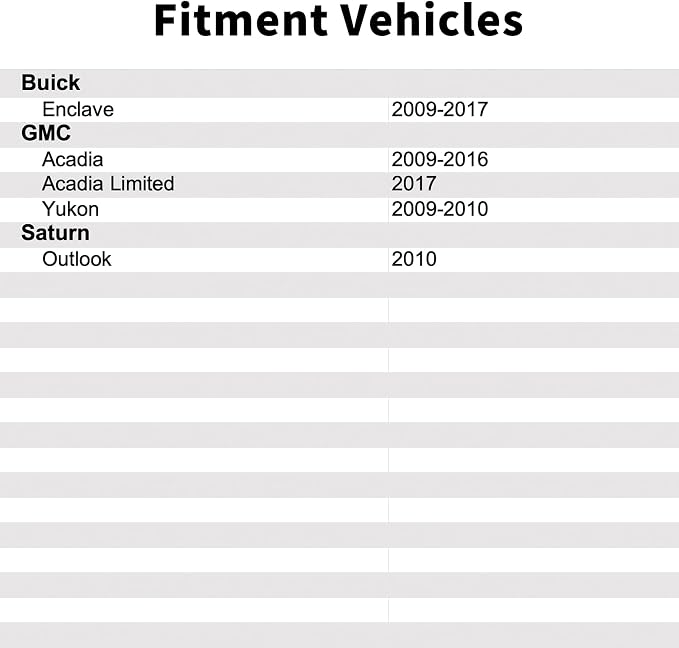 Fitment Vehicles

| Buick | |
|---|---|
| Enclave | 2009-2017 |
| GMC | |
| Acadia | 2009-2016 |
| Acadia Limited | 2017 |
| Yukon | 2009-2010 |
| Saturn | |
| Outlook | 2010 |